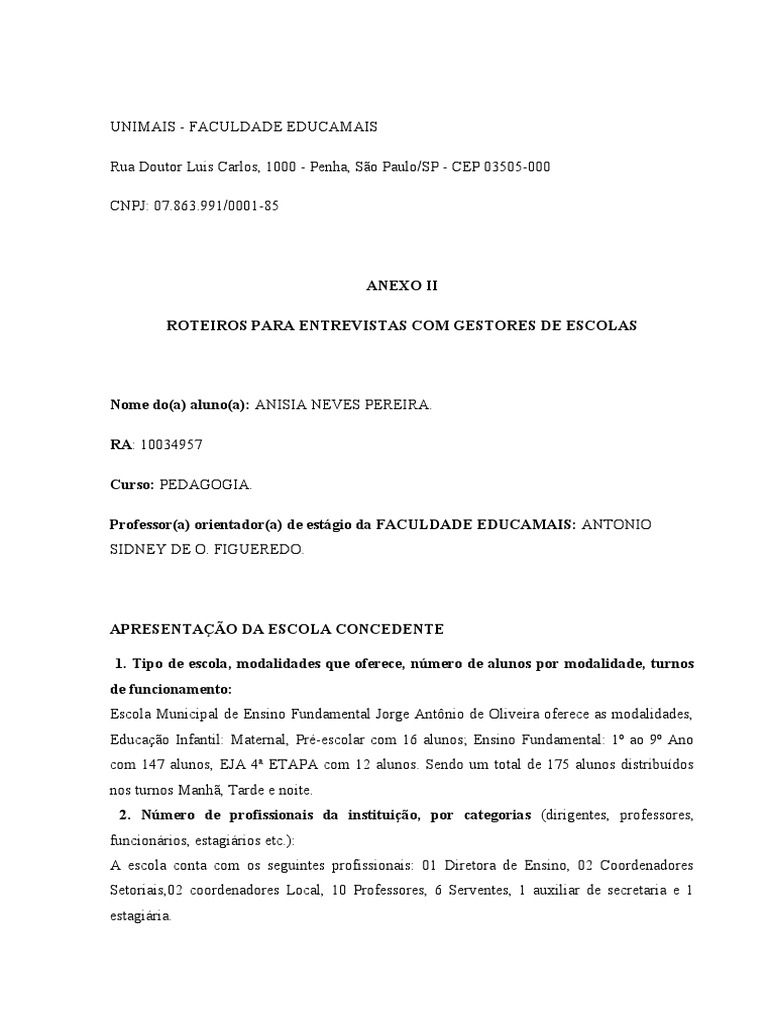 UNIMAIS - FACULDADE EDUCAMAIS

Rua Doutor Luis Carlos, 1000 - Penha, São Paulo/SP - CEP 03505-000

CNPJ: 07.863.991/0001-85

ANEXO II

ROTEIROS PARA ENTREVISTAS COM GESTORES DE ESCOLAS

Nome do(a) aluno(a): ANISIA NEVES PEREIRA.

RA: 10034957

Curso: PEDAGOGIA.

Professor(a) orientador(a) de estágio da FACULDADE EDUCAMAIS: ANTONIO SIDNEY DE O. FIGUEREDO.

APRESENTAÇÃO DA ESCOLA CONCEDENTE

1. Tipo de escola, modalidades que oferece, número de alunos por modalidade, turnos de funcionamento:
Escola Municipal de Ensino Fundamental Jorge Antônio de Oliveira oferece as modalidades, Educação Infantil: Maternal, Pré-escolar com 16 alunos; Ensino Fundamental: 1º ao 9º Ano com 147 alunos, EJA 4ª ETAPA com 12 alunos. Sendo um total de 175 alunos distribuídos nos turnos Manhã, Tarde e noite.

2. Número de profissionais da instituição, por categorias (dirigentes, professores, funcionários, estagiários etc.):
A escola conta com os seguintes profissionais: 01 Diretora de Ensino, 02 Coordenadores Setoriais,02 coordenadores Local, 10 Professores, 6 Serventes, 1 auxiliar de secretaria e 1 estagiária.